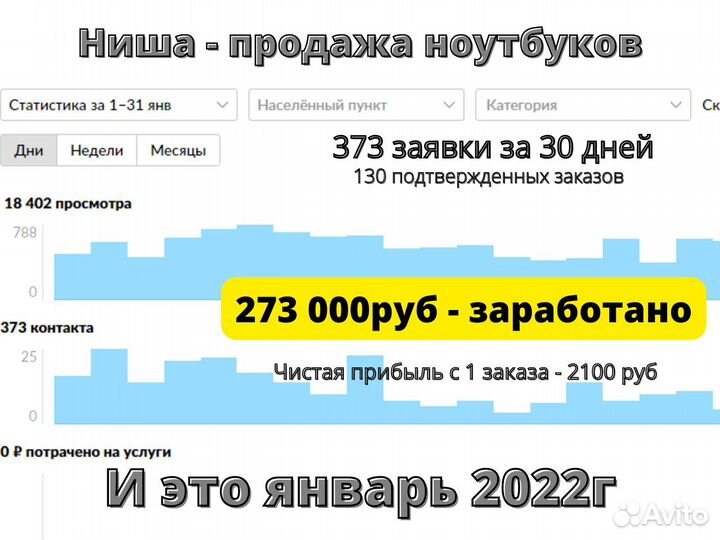 Ниша - продажа ноутбуков

Статистика за 1–31 янв

Населённый пункт

Категория

Ск

Дни
Недели
Месяцы

373 заявки за 30 дней
130 подтвержденных заказов

18 402 просмотра

788

0

273 000руб - заработано

373 контакта

25

0

Чистая прибыль с 1 заказа - 2100 руб

0 ₽ потрачено на услуги

И это январь 2022г

Avito